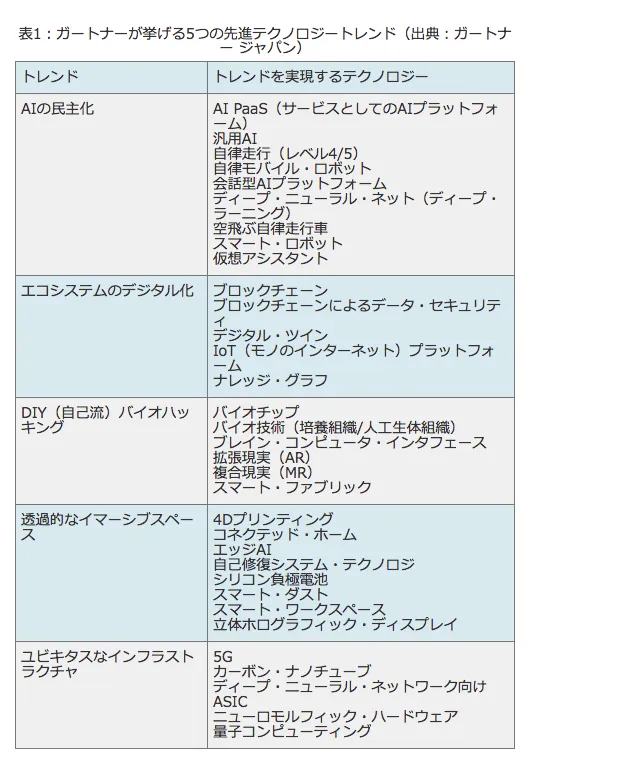 表1：ガートナーが挙げる5つの先進テクノロジートレンド（出典：ガートナー ジャパン）

| トレンド | トレンドを実現するテクノロジー |
|---|---|
| AIの民主化 | AI PaaS（サービスとしてのAIプラットフォーム）<br>汎用AI<br>自律走行（レベル4/5）<br>自律モバイル・ロボット<br>会話型AIプラットフォーム<br>ディープ・ニューラル・ネット（ディープ・ラーニング）<br>空飛ぶ自律走行車<br>スマート・ロボット<br>仮想アシスタント |
| エコシステムのデジタル化 | ブロックチェーン<br>ブロックチェーンによるデータ・セキュリティ<br>デジタル・ツイン<br>IoT（モノのインターネット）プラットフォーム<br>ナレッジ・グラフ |
| DIY（自己流）バイオハッキング | バイオチップ<br>バイオ技術（培養組織/人工生体組織）<br>ブレイン・コンピュータ・インタフェース<br>拡張現実（AR）<br>複合現実（MR）<br>スマート・ファブリック |
| 透過的なイマーシブスペース | 4Dプリンティング<br>コネクテッド・ホーム<br>エッジAI<br>自己修復システム・テクノロジ<br>シリコン負極電池<br>スマート・ダスト<br>スマート・ワークスペース<br>立体ホログラフィック・ディスプレイ |
| ユビキタスなインフラストラクチャ | 5G<br>カーボン・ナノチューブ<br>ディープ・ニューラル・ネットワーク向けASIC<br>ニューロモルフィック・ハードウェア<br>量子コンピューティング |